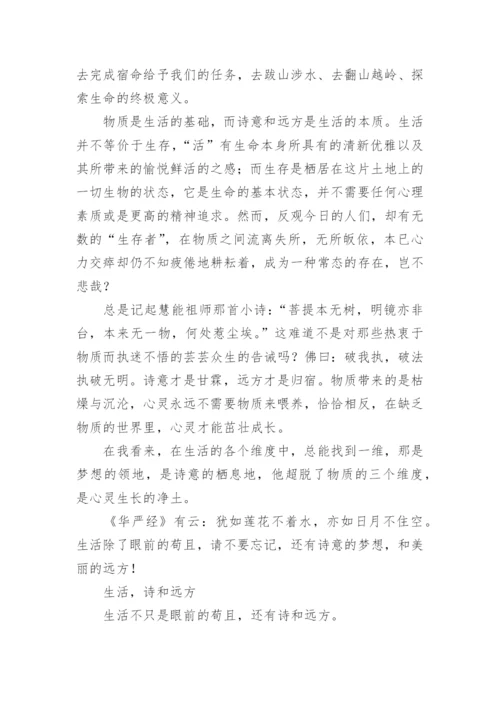 去完成宿命给予我们的任务，去跋山涉水、去翻山越岭、探索生命的终极意义。

物质是生活的基础，而诗意和远方是生活的本质。生活并不等价于生存，“活”有生命本身所具有的清新优雅以及其所带来的愉悦鲜活的之感；而生存是栖居在这片土地上的一切生物的状态，它是生命的基本状态，并不需要任何心理素质或是更高的精神追求。然而，反观今日的人们，却有无数的“生存者”，在物质之间流离失所，无所皈依，本已心力交瘁却仍不知疲倦地耕耘着，成为一种常态的存在，岂不悲哉？

总是记起慧能祖师那首小诗：“菩提本无树，明镜亦非台，本来无一物，何处惹尘埃。”这难道不是对那些热衷于物质而执迷不悟的芸芸众生的告诫吗？佛曰：破我执，破法执破无明。诗意才是甘霖，远方才是归宿。物质带来的是枯燥与沉沦，心灵永远不需要物质来喂养，恰恰相反，在缺乏物质的世界里，心灵才能茁壮成长。

在我看来，在生活的各个维度中，总能找到一维，那是梦想的领地，是诗意的栖息地，他超脱了物质的三个维度，是心灵生长的净土。

《华严经》有云：犹如莲花不着水，亦如日月不住空。生活除了眼前的苟且，请不要忘记，还有诗意的梦想，和美丽的远方！

生活，诗和远方

生活不只是眼前的苟且，还有诗和远方。